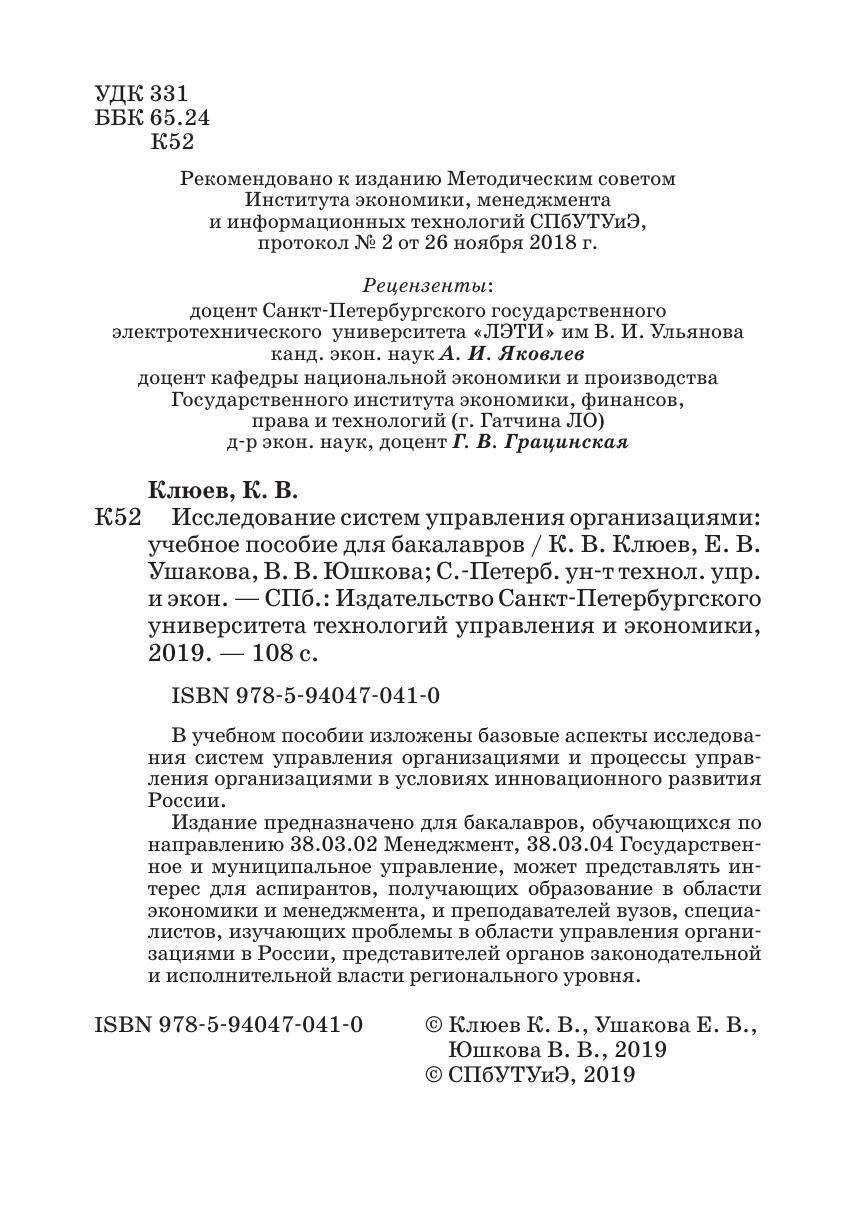 УДК 331
ББК 65.24
К52

Рекомендовано к изданию Методическим советом Института экономики, менеджмента и информационных технологий СПбУТУиЭ, протокол № 2 от 26 ноября 2018 г.

Рецензенты:
доцент Санкт-Петербургского государственного электротехнического университета «ЛЭТИ» им В. И. Ульянова канд. экон. наук А. И. Яковлев
доцент кафедры национальной экономики и производства Государственного института экономики, финансов, права и технологий (г. Гатчина ЛО)
д-р экон. наук, доцент Г. В. Грацинская

Клюев, К. В.
К52 Исследование систем управления организациями: учебное пособие для бакалавров / К. В. Клюев, Е. В. Ушакова, В. В. Юшкова; С.-Петерб. ун-т технол. упр. и экон. — СПб.: Издательство Санкт-Петербургского университета технологий управления и экономики, 2019. — 108 с.

ISBN 978-5-94047-041-0

В учебном пособии изложены базовые аспекты исследования систем управления организациями и процессы управления организациями в условиях инновационного развития России.

Издание предназначено для бакалавров, обучающихся по направлению 38.03.02 Менеджмент, 38.03.04 Государственное и муниципальное управление, может представлять интерес для аспирантов, получающих образование в области экономики и менеджмента, и преподавателей вузов, специалистов, изучающих проблемы в области управления организациями в России, представителей органов законодательной и исполнительной власти регионального уровня.

ISBN 978-5-94047-041-0

© Клюев К. В., Ушакова Е. В., Юшкова В. В., 2019
© СПбУТУиЭ, 2019